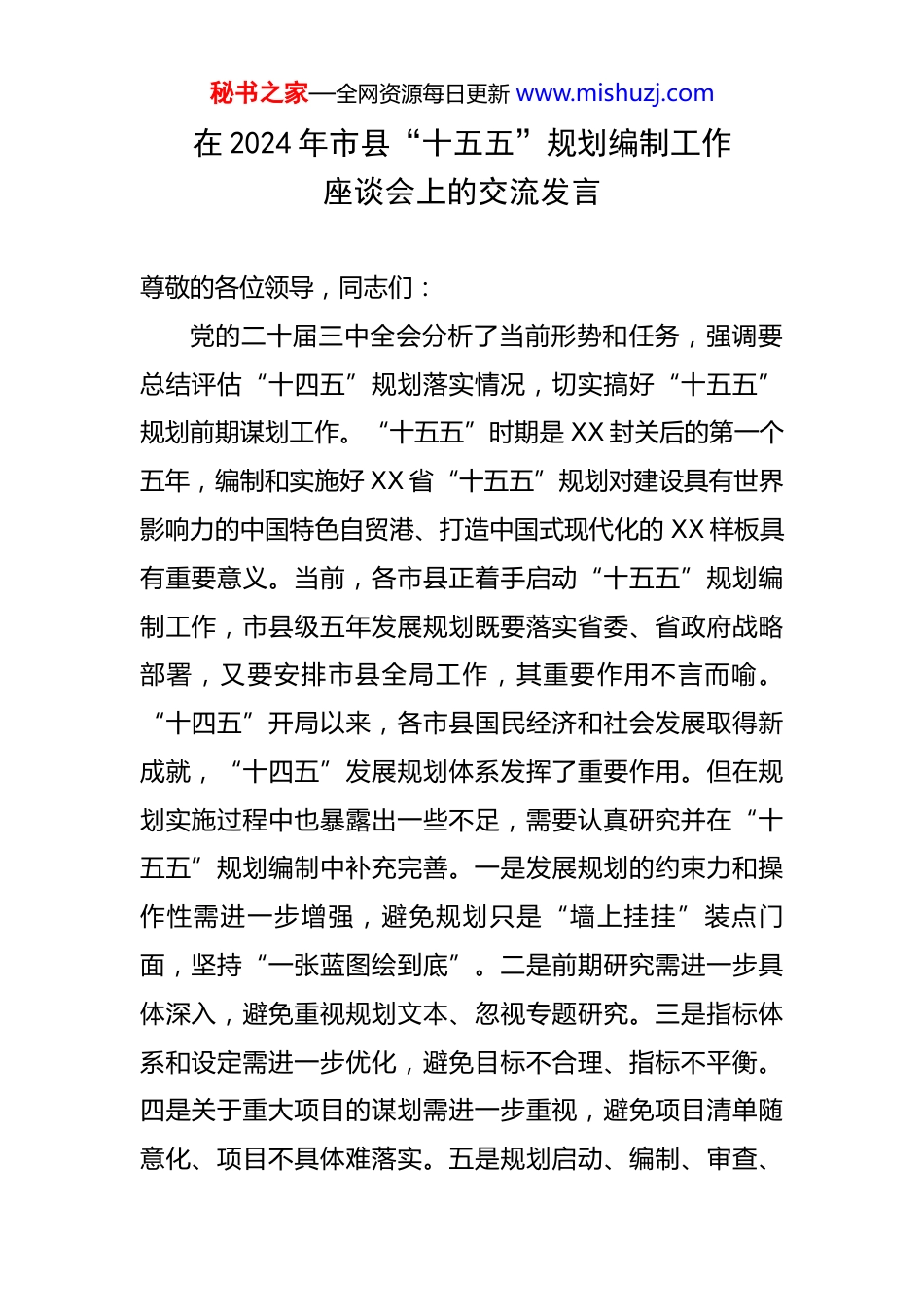 秘书之家—全网资源每日更新 www.mishuzj.com

在 2024 年市县“十五五”规划编制工作座谈会上的交流发言

尊敬的各位领导，同志们：

党的二十届三中全会分析了当前形势和任务，强调要总结评估“十四五”规划落实情况，切实搞好“十五五”规划前期谋划工作。“十五五”时期是 XX 封关后的第一个五年，编制和实施好 XX 省“十五五”规划对建设具有世界影响力的中国特色自贸港、打造中国式现代化的 XX 样板具有重要意义。当前，各市县正着手启动“十五五”规划编制工作，市县级五年发展规划既要落实省委、省政府战略部署，又要安排市县全局工作，其重要作用不言而喻。“十四五”开局以来，各市县国民经济和社会发展取得新成就，“十四五”发展规划体系发挥了重要作用。但在规划实施过程中也暴露出一些不足，需要认真研究并在“十五五”规划编制中补充完善。一是发展规划的约束力和操作性需进一步增强，避免规划只是“墙上挂挂”装点门面，坚持“一张蓝图绘到底”。二是前期研究需进一步具体深入，避免重视规划文本、忽视专题研究。三是指标体系和设定需进一步优化，避免目标不合理、指标不平衡。四是关于重大项目的谋划需进一步重视，避免项目清单随意化、项目不具体难落实。五是规划启动、编制、审查、